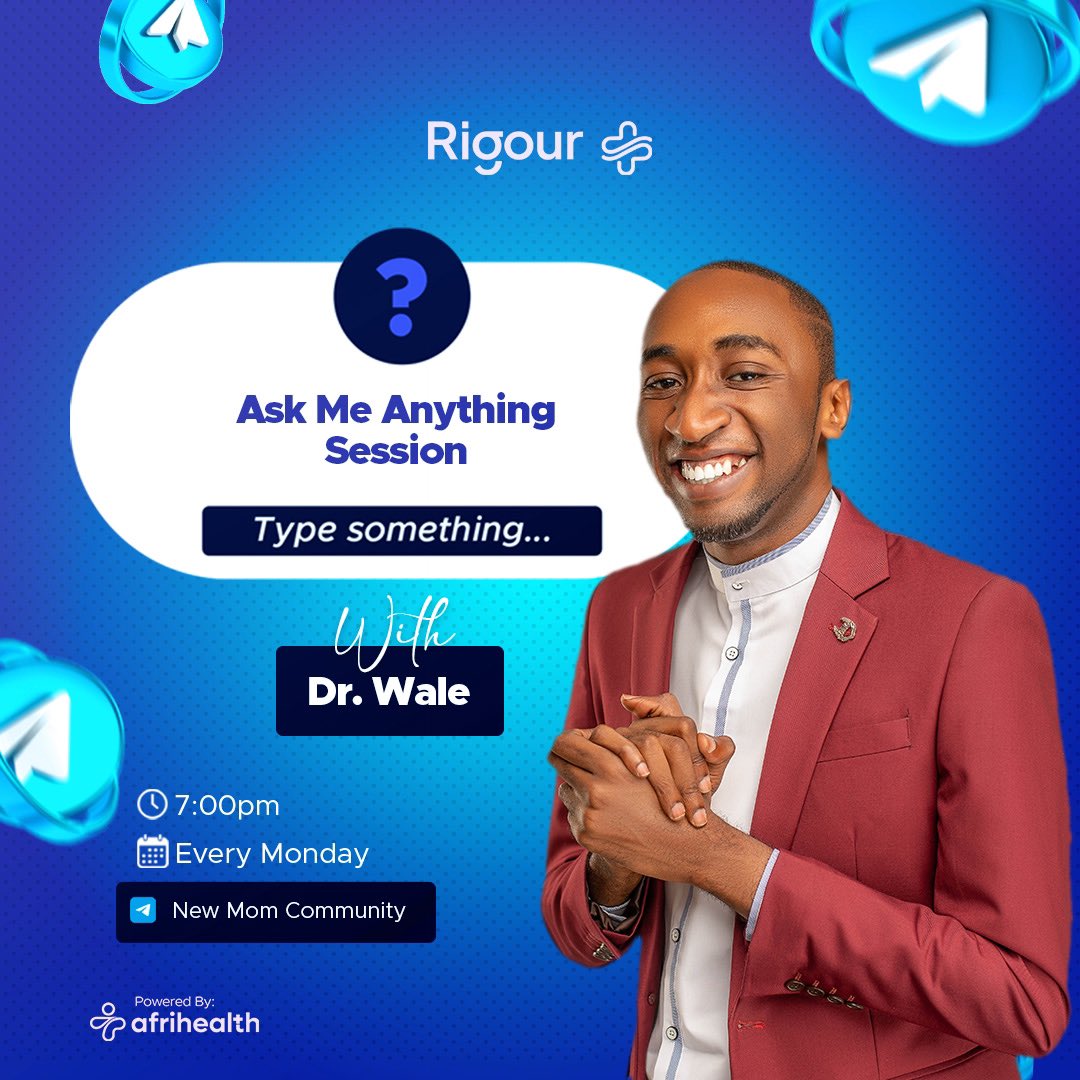 Rigour

?

Ask Me Anything Session

Type something...

With

Dr. Wale

7:00pm

Every Monday

New Mom Community

Powered By:
afrihealth